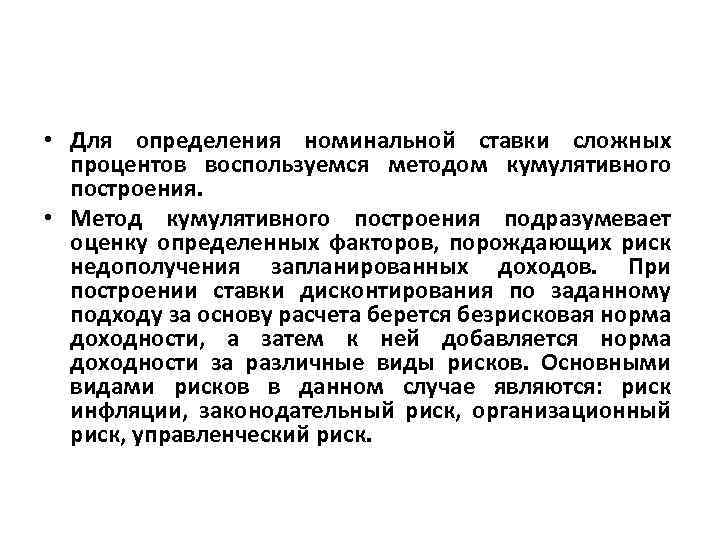 • Для определения номинальной ставки сложных процентов воспользуемся методом кумулятивного построения.

• Метод кумулятивного построения подразумевает оценку определенных факторов, порождающих риск недополучения запланированных доходов. При построении ставки дисконтирования по заданному подходу за основу расчета берется безрисковая норма доходности, а затем к ней добавляется норма доходности за различные виды рисков. Основными видами рисков в данном случае являются: риск инфляции, законодательный риск, организационный риск, управленческий риск.